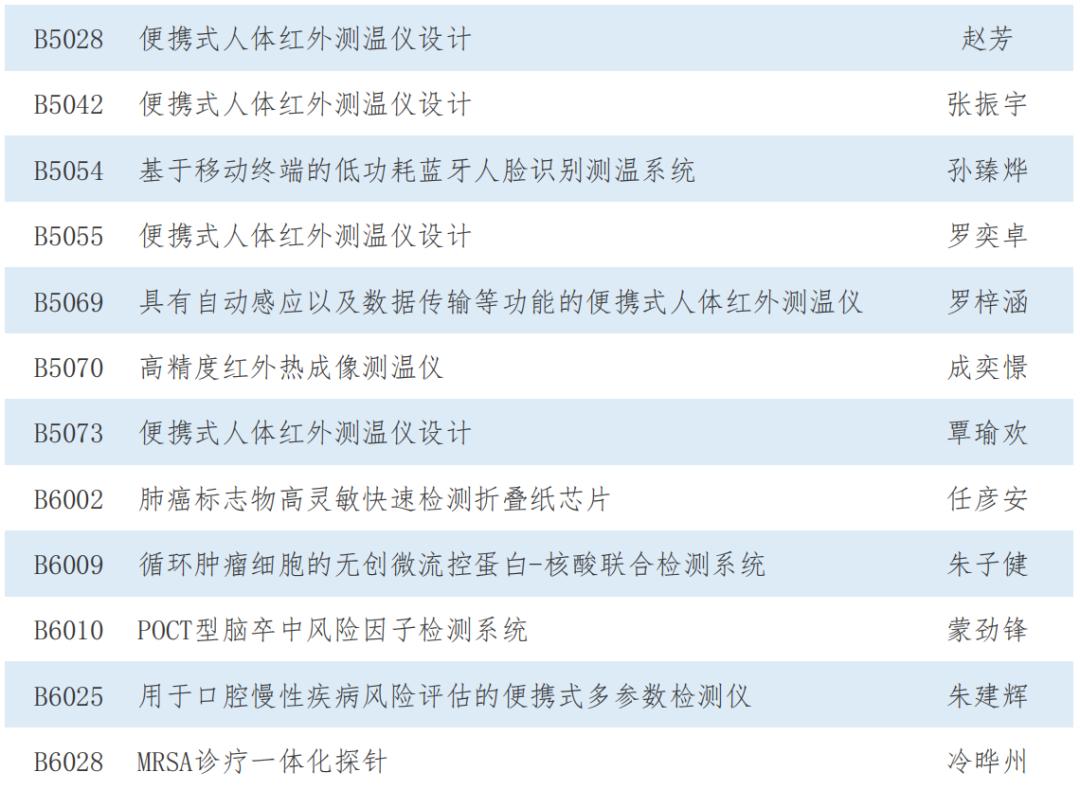 | B5028 | 便携式人体红外测温仪设计 | 赵芳 |
|---|---|---|
| B5042 | 便携式人体红外测温仪设计 | 张振宇 |
| B5054 | 基于移动终端的低功耗蓝牙人脸识别测温系统 | 孙臻烨 |
| B5055 | 便携式人体红外测温仪设计 | 罗奕卓 |
| B5069 | 具有自动感应以及数据传输等功能的便携式人体红外测温仪 | 罗梓涵 |
| B5070 | 高精度红外热成像测温仪 | 成奕憬 |
| B5073 | 便携式人体红外测温仪设计 | 覃瑜欢 |
| B6002 | 肺癌标志物高灵敏快速检测折叠纸芯片 | 任彦安 |
| B6009 | 循环肿瘤细胞的无创微流控蛋白-核酸联合检测系统 | 朱子健 |
| B6010 | POCT型脑卒中风险因子检测系统 | 蒙劲锋 |
| B6025 | 用于口腔慢性疾病风险评估的便携式多参数检测仪 | 朱建辉 |
| B6028 | MRSA诊疗一体化探针 | 冷晔州 |